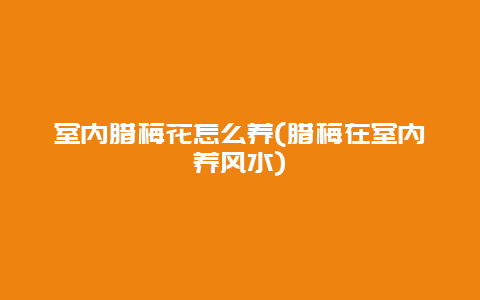 室内腊梅花怎么养(腊梅在室内养风水)